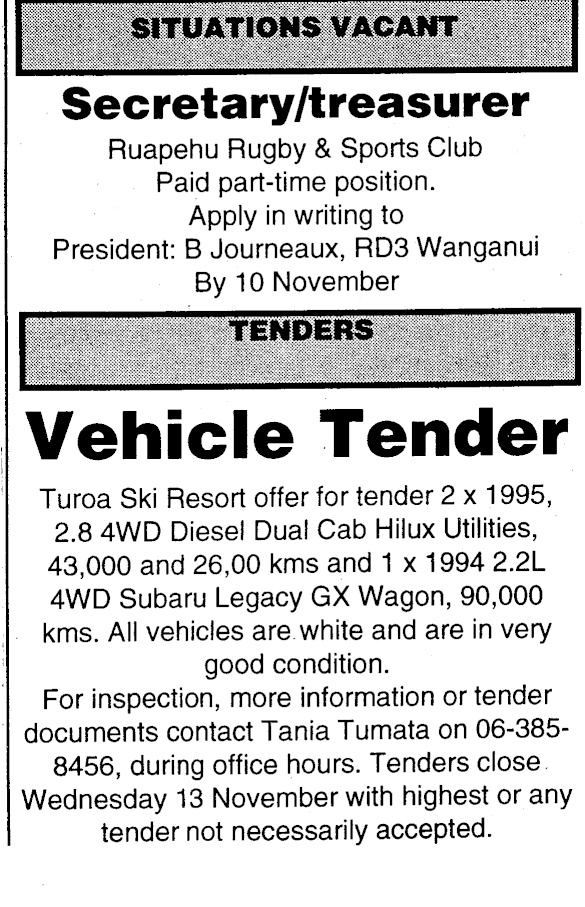 SITUATIONS VACANT

Secretary/treasurer

Ruapehu Rugby & Sports Club
Paid part-time position.
Apply in writing to
President: B Journeaux, RD3 Wanganui
By 10 November

TENDERS

Vehicle Tender

Turoa Ski Resort offer for tender 2 x 1995, 2.8 4WD Diesel Dual Cab Hilux Utilities, 43,000 and 26,00 kms and 1 x 1994 2.2L 4WD Subaru Legacy GX Wagon, 90,000 kms. All vehicles are white and are in very good condition.
For inspection, more information or tender documents contact Tania Tumata on 06-385-8456, during office hours. Tenders close Wednesday 13 November with highest or any tender not necessarily accepted.